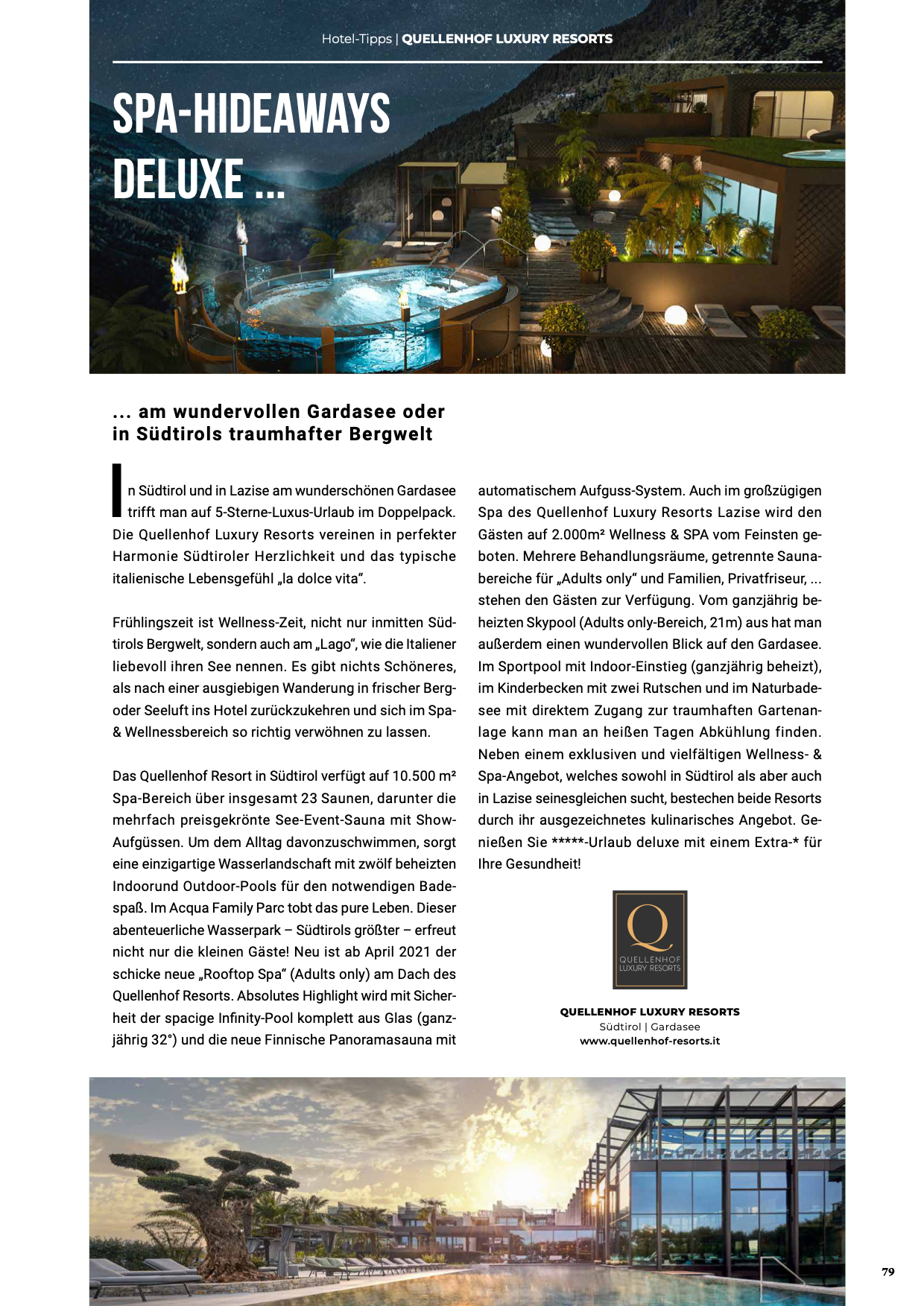 Hotel-Tipps | QUELLENHOF LUXURY RESORTS

SPA-HIDEAWAYS DELUXE ...

... am wundervollen Gardasee oder in Südtirols traumhafter Bergwelt

In Südtirol und in Lazise am wunderschönen Gardasee trifft man auf 5-Sterne-Luxus-Urlaub im Doppelpack. Die Quellenhof Luxury Resorts vereinen in perfekter Harmonie Südtiroler Herzlichkeit und das typische italienische Lebensgefühl „la dolce vita“.

Frühlingszeit ist Wellness-Zeit, nicht nur inmitten Südtirols Bergwelt, sondern auch am „Lago“, wie die Italiener liebevoll ihren See nennen. Es gibt nichts Schöneres, als nach einer ausgiebigen Wanderung in frischer Berg- oder Seeluft ins Hotel zurückzukehren und sich im Spa- & Wellnessbereich so richtig verwöhnen zu lassen.

Das Quellenhof Resort in Südtirol verfügt auf 10.500 m² Spa-Bereich über insgesamt 23 Saunen, darunter die mehrfach preisgekrönte See-Event-Sauna mit Show-Aufgüssen. Um dem Alltag davonzuschwimmen, sorgt eine einzigartige Wasserlandschaft mit zwölf beheizten Indoorund Outdoor-Pools für den notwendigen Badespaß. Im Acqua Family Parc tobt das pure Leben. Dieser abenteuerliche Wasserpark – Südtirols größter – erfreut nicht nur die kleinen Gäste! Neu ist ab April 2021 der schicke neue „Rooftop Spa“ (Adults only) am Dach des Quellenhof Resorts. Absolutes Highlight wird mit Sicherheit der spacige Infinity-Pool komplett aus Glas (ganzjährig 32°) und die neue Finnische Panoramasauna mit automatischem Aufguss-System. Auch im großzügigen Spa des Quellenhof Luxury Resorts Lazise wird den Gästen auf 2.000m² Wellness & SPA vom Feinsten geboten. Mehrere Behandlungsräume, getrennte Saunabereiche für „Adults only“ und Familien, Privatfriseur, ... stehen den Gästen zur Verfügung. Vom ganzjährig beheizten Skypool (Adults only-Bereich, 21m) aus hat man außerdem einen wundervollen Blick auf den Gardasee. Im Sportpool mit Indoor-Einstieg (ganzjährig beheizt), im Kinderbecken mit zwei Rutschen und im Naturbadesee mit direktem Zugang zur traumhaften Gartenanlage kann man an heißen Tagen Abkühlung finden. Neben einem exklusiven und vielfältigen Wellness- & Spa-Angebot, welches sowohl in Südtirol als aber auch in Lazise seinesgleichen sucht, bestechen beide Resorts durch ihr ausgezeichnetes kulinarisches Angebot. Genießen Sie *****-Urlaub deluxe mit einem Extra-* für Ihre Gesundheit!

Q
QUELLENHOF
LUXURY RESORTS

QUELLENHOF LUXURY RESORTS
Südtirol | Gardasee
www.quellenhof-resorts.it

79